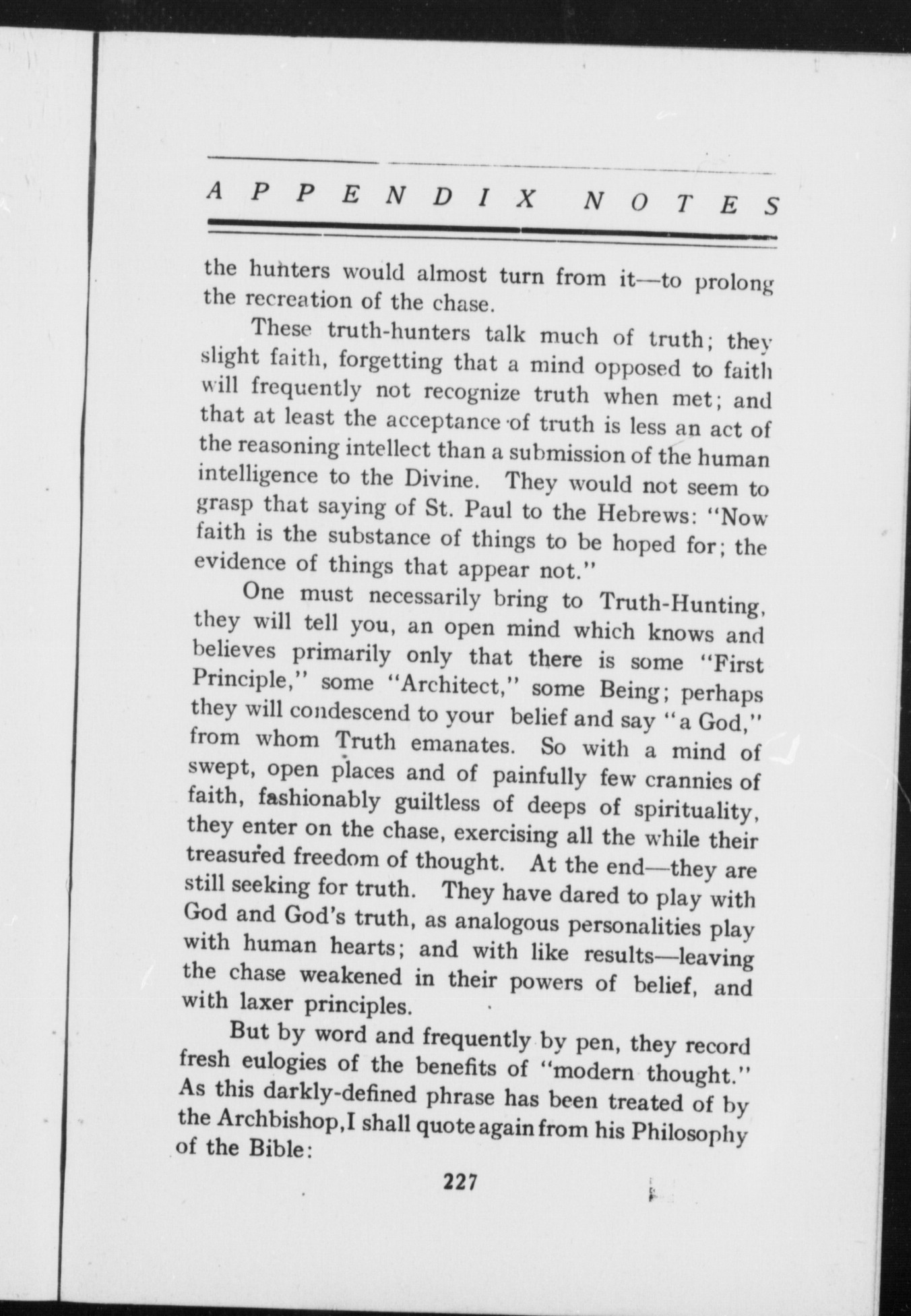 APPENDIX NOTES

the hunters would almost turn from it—to prolong the recreation of the chase.

These truth-hunters talk much of truth; they slight faith, forgetting that a mind opposed to faith will frequently not recognize truth when met; and that at least the acceptance of truth is less an act of the reasoning intellect than a submission of the human intelligence to the Divine. They would not seem to grasp that saying of St. Paul to the Hebrews: "Now faith is the substance of things to be hoped for; the evidence of things that appear not."

One must necessarily bring to Truth-Hunting, they will tell you, an open mind which knows and believes primarily only that there is some "First Principle," some "Architect," some Being; perhaps they will condescend to your belief and say "a God," from whom Truth emanates. So with a mind of swept, open places and of painfully few crannies of faith, fashionably guiltless of deeps of spirituality, they enter on the chase, exercising all the while their treasured freedom of thought. At the end—they are still seeking for truth. They have dared to play with God and God's truth, as analogous personalities play with human hearts; and with like results—leaving the chase weakened in their powers of belief, and with laxer principles.

But by word and frequently by pen, they record fresh eulogies of the benefits of "modern thought." As this darkly-defined phrase has been treated of by the Archbishop, I shall quote again from his Philosophy of the Bible:

227